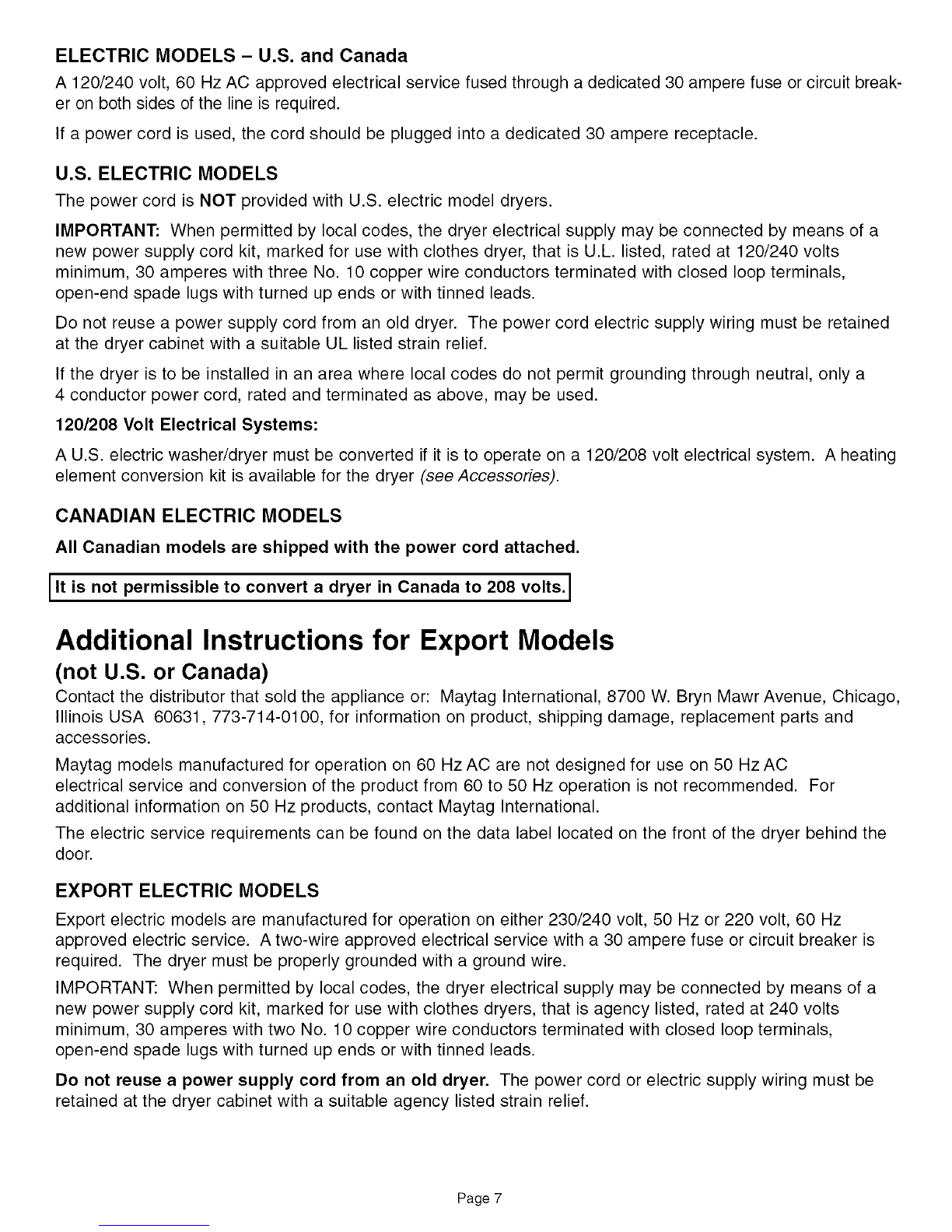 ELECTRIC MODELS – U.S. and Canada

A 120/240 volt, 60 Hz AC approved electrical service fused through a dedicated 30 ampere fuse or circuit breaker on both sides of the line is required.

If a power cord is used, the cord should be plugged into a dedicated 30 ampere receptacle.

U.S. ELECTRIC MODELS

The power cord is NOT provided with U.S. electric model dryers.

IMPORTANT: When permitted by local codes, the dryer electrical supply may be connected by means of a new power supply cord kit, marked for use with clothes dryer, that is U.L. listed, rated at 120/240 volts minimum, 30 amperes with three No. 10 copper wire conductors terminated with closed loop terminals, open-end spade lugs with turned up ends or with tinned leads.

Do not reuse a power supply cord from an old dryer. The power cord electric supply wiring must be retained at the dryer cabinet with a suitable UL listed strain relief.

If the dryer is to be installed in an area where local codes do not permit grounding through neutral, only a 4 conductor power cord, rated and terminated as above, may be used.

120/208 Volt Electrical Systems:

A U.S. electric washer/dryer must be converted if it is to operate on a 120/208 volt electrical system. A heating element conversion kit is available for the dryer (see Accessories).

CANADIAN ELECTRIC MODELS

All Canadian models are shipped with the power cord attached.

It is not permissible to convert a dryer in Canada to 208 volts.

Additional Instructions for Export Models

(not U.S. or Canada)

Contact the distributor that sold the appliance or: Maytag International, 8700 W. Bryn Mawr Avenue, Chicago, Illinois USA 60631, 773-714-0100, for information on product, shipping damage, replacement parts and accessories.

Maytag models manufactured for operation on 60 Hz AC are not designed for use on 50 Hz AC electrical service and conversion of the product from 60 to 50 Hz operation is not recommended. For additional information on 50 Hz products, contact Maytag International.

The electric service requirements can be found on the data label located on the front of the dryer behind the door.

EXPORT ELECTRIC MODELS

Export electric models are manufactured for operation on either 230/240 volt, 50 Hz or 220 volt, 60 Hz approved electric service. A two-wire approved electrical service with a 30 ampere fuse or circuit breaker is required. The dryer must be properly grounded with a ground wire.

IMPORTANT: When permitted by local codes, the dryer electrical supply may be connected by means of a new power supply cord kit, marked for use with clothes dryers, that is agency listed, rated at 240 volts minimum, 30 amperes with two No. 10 copper wire conductors terminated with closed loop terminals, open-end spade lugs with turned up ends or with tinned leads.

Do not reuse a power supply cord from an old dryer. The power cord or electric supply wiring must be retained at the dryer cabinet with a suitable agency listed strain relief.

Page 7